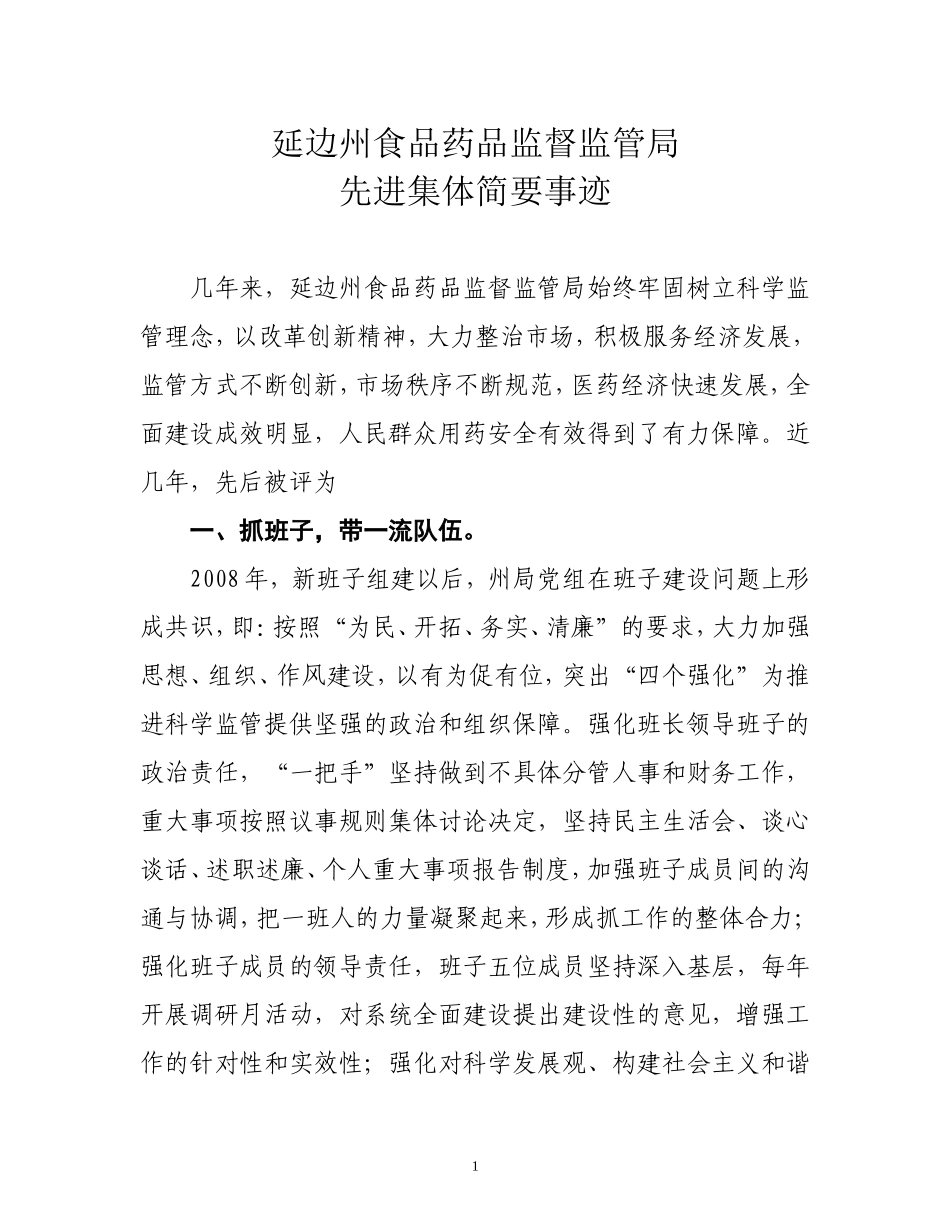 延边州食品药品监督监管局
先进集体简要事迹

几年来，延边州食品药品监督监管局始终牢固树立科学监管理念，以改革创新精神，大力整治市场，积极服务经济发展，监管方式不断创新，市场秩序不断规范，医药经济快速发展，全面建设成效明显，人民群众用药安全有效得到了有力保障。近几年，先后被评为

一、抓班子，带一流队伍。

2008年，新班子组建以后，州局党组在班子建设问题上形成共识，即：按照“为民、开拓、务实、清廉”的要求，大力加强思想、组织、作风建设，以有为促有位，突出“四个强化”为推进科学监管提供坚强的政治和组织保障。强化班长领导班子的政治责任，“一把手”坚持做到不具体分管人事和财务工作，重大事项按照议事规则集体讨论决定，坚持民主生活会、谈心谈话、述职述廉、个人重大事项报告制度，加强班子成员间的沟通与协调，把一班人的力量凝聚起来，形成抓工作的整体合力；强化班子成员的领导责任，班子五位成员坚持深入基层，每年开展调研月活动，对系统全面建设提出建设性的意见，增强工作的针对性和实效性；强化对科学发展观、构建社会主义和谐

1